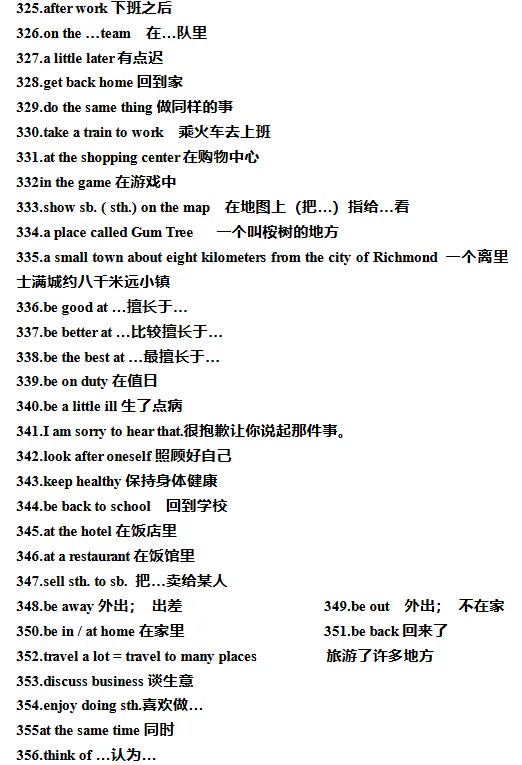 325.after work 下班之后
326.on the …team 在…队里
327.a little later 有点迟
328.get back home 回到家
329.do the same thing 做同样的事
330.take a train to work 乘火车去上班
331.at the shopping center 在购物中心
332in the game 在游戏中
333.show sb. ( sth.) on the map 在地图上（把…）指给…看
334.a place called Gum Tree 一个叫桉树的地方
335.a small town about eight kilometers from the city of Richmond 一个离里士满城约八千米远小镇
336.be good at …擅长于…
337.be better at …比较擅长于…
338.be the best at …最擅长于…
339.be on duty 在值日
340.be a little ill 生了点病
341.I am sorry to hear that.很抱歉让你说起那件事。
342.look after oneself 照顾好自己
343.keep healthy 保持身体健康
344.be back to school 回到学校
345.at the hotel 在饭店里
346.at a restaurant 在饭馆里
347.sell sth. to sb. 把…卖给某人
348.be away 外出； 出差 349.be out 外出； 不在家
350.be in / at home 在家里 351.be back 回来了
352.travel a lot = travel to many places 旅游了许多地方
353.discuss business 谈生意
354.enjoy doing sth.喜欢做…
355at the same time 同时
356.think of …认为…